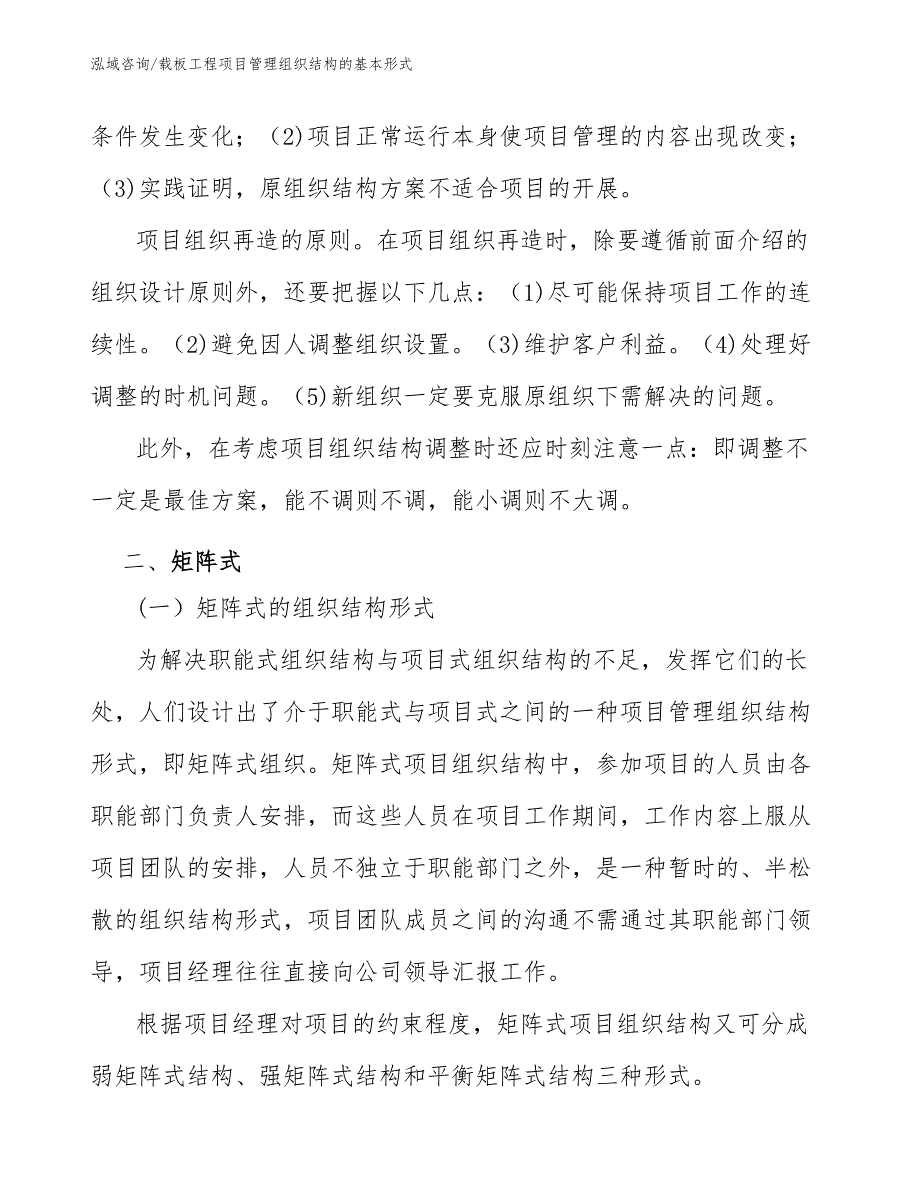 泓域咨询/载板工程项目管理组织结构的基本形式

条件发生变化；（2)项目正常运行本身使项目管理的内容出现改变；（3)实践证明，原组织结构方案不适合项目的开展。

项目组织再造的原则。在项目组织再造时，除要遵循前面介绍的组织设计原则外，还要把握以下几点：（1)尽可能保持项目工作的连续性。（2)避免因人调整组织设置。（3)维护客户利益。（4)处理好调整的时机问题。（5)新组织一定要克服原组织下需解决的问题。

此外，在考虑项目组织结构调整时还应时刻注意一点：即调整不一定是最佳方案，能不调则不调，能小调则不大调。

二、矩阵式

（一）矩阵式的组织结构形式

为解决职能式组织结构与项目式组织结构的不足，发挥它们的长处，人们设计出了介于职能式与项目式之间的一种项目管理组织结构形式，即矩阵式组织。矩阵式项目组织结构中，参加项目的人员由各职能部门负责人安排，而这些人员在项目工作期间，工作内容上服从项目团队的安排，人员不独立于职能部门之外，是一种暂时的、半松散的组织结构形式，项目团队成员之间的沟通不需通过其职能部门领导，项目经理往往直接向公司领导汇报工作。

根据项目经理对项目的约束程度，矩阵式项目组织结构又可分成弱矩阵式结构、强矩阵式结构和平衡矩阵式结构三种形式。